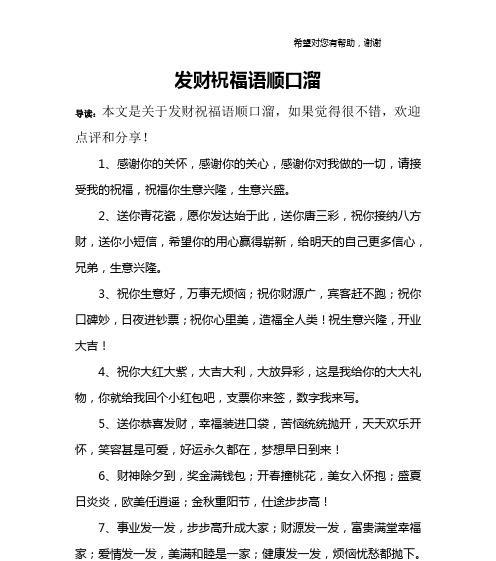 希望对您有帮助，谢谢

发财祝福语顺口溜

导读：本文是关于发财祝福语顺口溜，如果觉得很不错，欢迎点评和分享！

1、感谢你的关怀，感谢你的关心，感谢你对我做的一切，请接受我的祝福，祝福你生意兴隆，生意兴盛。

2、送你青花瓷，愿你发达始于此，送你唐三彩，祝你接纳八方财，送你小短信，希望你的用心赢得崭新，给明天的自己更多信心，兄弟，生意兴隆。

3、祝你生意好，万事无烦恼；祝你财源广，宾客赶不跑；祝你口碑妙，日夜进钞票；祝你心里美，造福全人类！祝生意兴隆，开业大吉！

4、祝你大红大紫，大吉大利，大放异彩，这是我给你的大大礼物，你就给我回个小红包吧，支票你来签，数字我来写。

5、送你恭喜发财，幸福装进口袋，苦恼统统抛开，天天欢乐开怀，笑容甚是可爱，好运永久都在，梦想早日到来！

6、财神除夕到，奖金满钱包；开春撞桃花，美女入怀抱；盛夏日炎炎，欧美任逍遥；金秋重阳节，仕途步步高！

7、事业发一发，步步高升成大家；财源发一发，富贵满堂幸福家；爱情发一发，美满和睦是一家；健康发一发，烦恼忧愁都抛下。